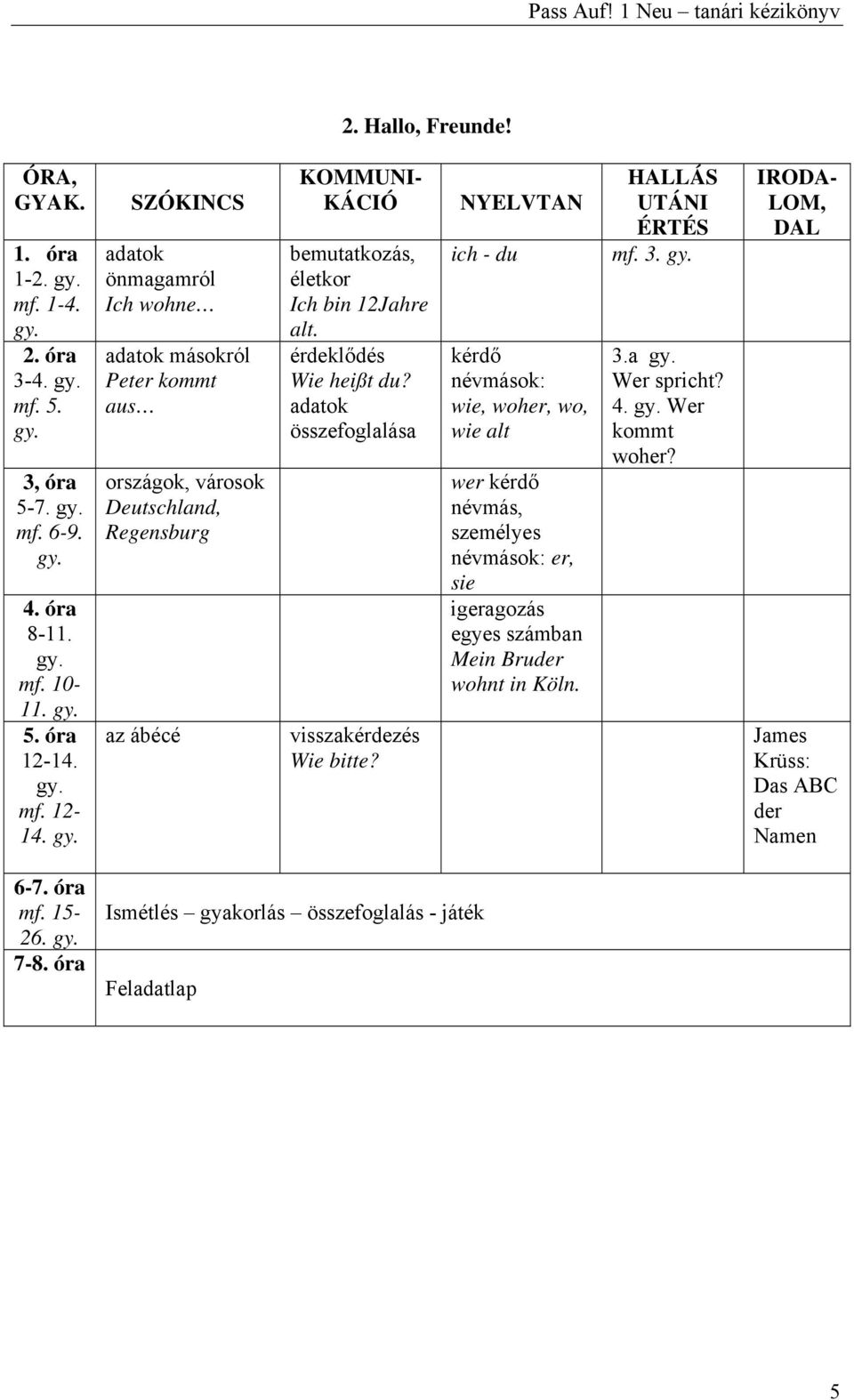 Pass Auf! 1 Neu – tanári kézikönyv

2. Hallo, Freunde!

| ÓRA, GYAK. | SZÓKINCS | KOMMUNIKÁCIÓ | NYELVTAN | HALLÁS UTÁNI ÉRTÉS | IRODALOM, DAL |
|---|---|---|---|---|---|
| 1. óra 1-2. gy. mf. 1-4. gy. | adatok önmagamról Ich wohne… | bemutatkozás, életkor Ich bin 12Jahre alt. | ich - du | mf. 3. gy. | |
| 2. óra 3-4. gy. mf. 5. gy. | adatok másokról Peter kommt aus… | érdeklődés Wie heißt du? adatok összefoglalása | kérdő névmások: wie, woher, wo, wie alt | 3.a gy. Wer spricht? 4. gy. Wer kommt woher? | |
| 3, óra 5-7. gy. mf. 6-9. gy. | országok, városok Deutschland, Regensburg | | wer kérdő névmás, személyes névmások: er, sie | | |
| 4. óra 8-11. gy. mf. 10-11. gy. | | | igeragozás egyes számban Mein Bruder wohnt in Köln. | | |
| 5. óra 12-14. gy. mf. 12-14. gy. | az ábécé | visszakérdezés Wie bitte? | | | James Krüss: Das ABC der Namen |
| 6-7. óra mf. 15-26. gy. | Ismétlés – gyakorlás – összefoglalás - játék | | | | |
| 7-8. óra | Feladatlap | | | | |

5